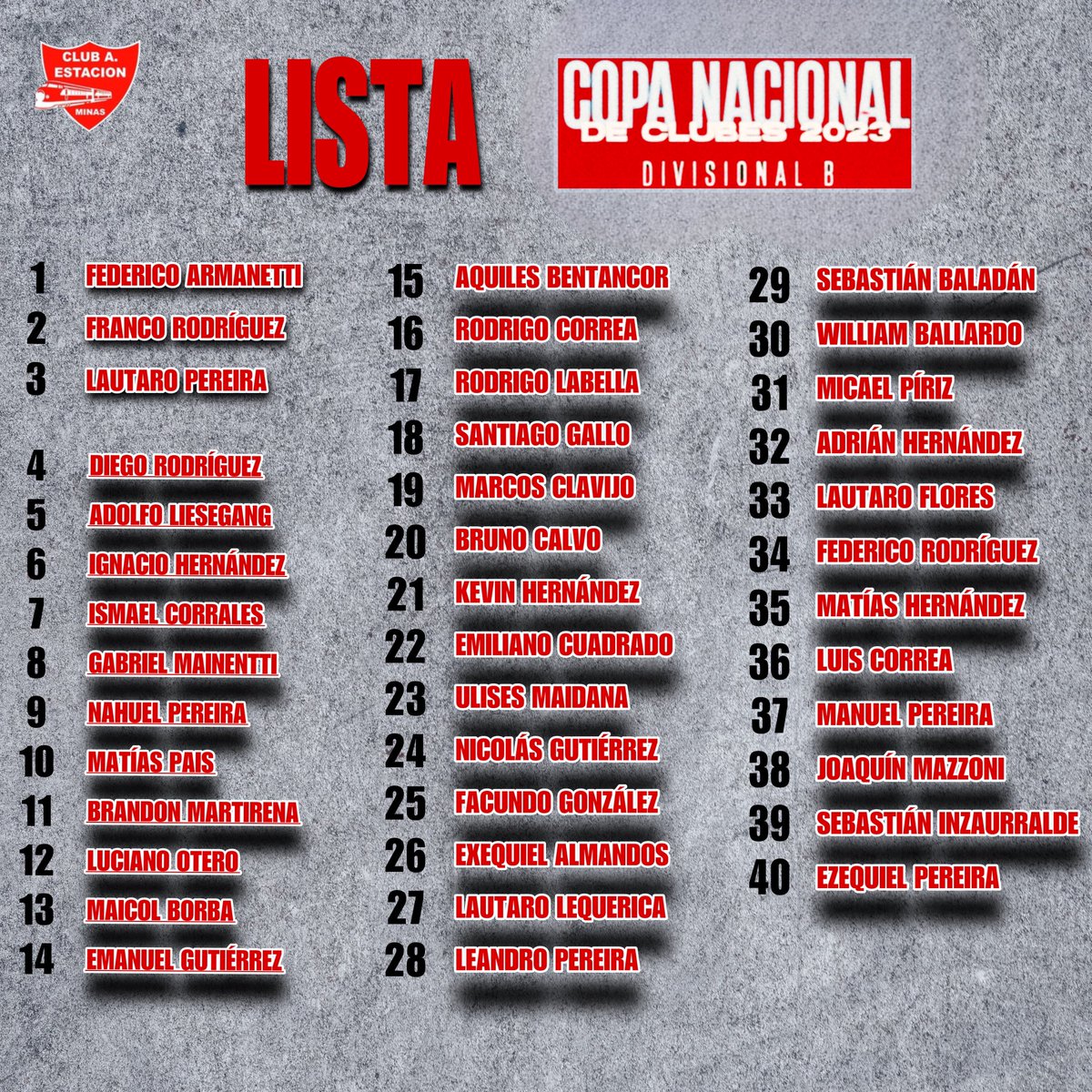 CLUB A. ESTACION MINAS

LISTA

COPA NACIONAL DE CLUBES 2023
DIVISIONAL B

1 FEDERICO ARMANETTI
2 FRANCO RODRÍGUEZ
3 LAUTARO PEREIRA

4 DIEGO RODRÍGUEZ
5 ADOLFO LIESEGANG
6 IGNACIO HERNÁNDEZ
7 ISMAEL CORRALES
8 GABRIEL MAINENTTI
9 NAHUEL PEREIRA
10 MATÍAS PAIS
11 BRANDON MARTIRENA
12 LUCIANO OTERO
13 MAICOL BORBA
14 EMANUEL GUTIÉRREZ

15 AQUILES BENTANCOR
16 RODRIGO CORREA
17 RODRIGO LABELLA
18 SANTIAGO GALLO
19 MARCOS CLAVIJO
20 BRUNO CALVO
21 KEVIN HERNÁNDEZ
22 EMILIANO CUADRADO
23 ULISES MAIDANA
24 NICOLÁS GUTIÉRREZ
25 FACUNDO GONZÁLEZ
26 EXEQUIEL ALMANDOS
27 LAUTARO LEQUERICA
28 LEANDRO PEREIRA

29 SEBASTIÁN BALADÁN
30 WILLIAM BALLARDO
31 MICAEL PÍRIZ
32 ADRIÁN HERNÁNDEZ
33 LAUTARO FLORES
34 FEDERICO RODRÍGUEZ
35 MATÍAS HERNÁNDEZ
36 LUIS CORREA
37 MANUEL PEREIRA
38 JOAQUÍN MAZZONI
39 SEBASTIÁN INZAURRALDE
40 EZEQUIEL PEREIRA